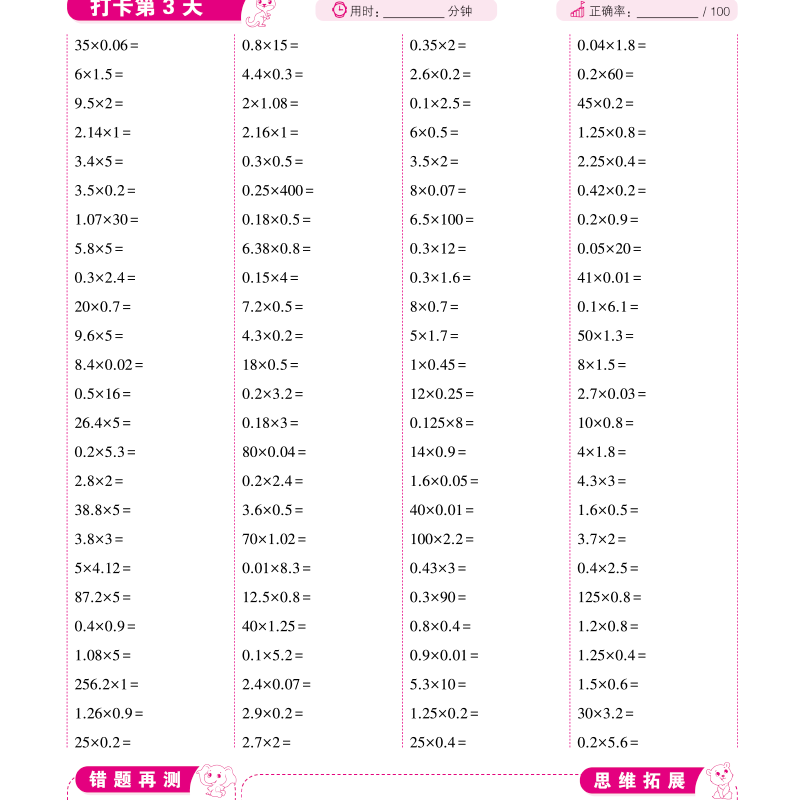 打卡第 3 天

用时：________ 分钟

正确率：________ / 100

$35\times0.06=$
$6\times1.5=$
$9.5\times2=$
$2.14\times1=$
$3.4\times5=$
$3.5\times0.2=$
$1.07\times30=$
$5.8\times5=$
$0.3\times2.4=$
$20\times0.7=$
$9.6\times5=$
$8.4\times0.02=$
$0.5\times16=$
$26.4\times5=$
$0.2\times5.3=$
$2.8\times2=$
$38.8\times5=$
$3.8\times3=$
$5\times4.12=$
$87.2\times5=$
$0.4\times0.9=$
$1.08\times5=$
$256.2\times1=$
$1.26\times0.9=$
$25\times0.2=$

$0.8\times15=$
$4.4\times0.3=$
$2\times1.08=$
$2.16\times1=$
$0.3\times0.5=$
$0.25\times400=$
$0.18\times0.5=$
$6.38\times0.8=$
$0.15\times4=$
$7.2\times0.5=$
$4.3\times0.2=$
$18\times0.5=$
$0.2\times3.2=$
$0.18\times3=$
$80\times0.04=$
$0.2\times2.4=$
$3.6\times0.5=$
$70\times1.02=$
$0.01\times8.3=$
$12.5\times0.8=$
$40\times1.25=$
$0.1\times5.2=$
$2.4\times0.07=$
$2.9\times0.2=$
$2.7\times2=$

$0.35\times2=$
$2.6\times0.2=$
$0.1\times2.5=$
$6\times0.5=$
$3.5\times2=$
$8\times0.07=$
$6.5\times100=$
$0.3\times12=$
$0.3\times1.6=$
$8\times0.7=$
$5\times1.7=$
$1\times0.45=$
$12\times0.25=$
$0.125\times8=$
$14\times0.9=$
$1.6\times0.05=$
$40\times0.01=$
$100\times2.2=$
$0.43\times3=$
$0.3\times90=$
$0.8\times0.4=$
$0.9\times0.01=$
$5.3\times10=$
$1.25\times0.2=$
$25\times0.4=$

$0.04\times1.8=$
$0.2\times60=$
$45\times0.2=$
$1.25\times0.8=$
$2.25\times0.4=$
$0.42\times0.2=$
$0.2\times0.9=$
$0.05\times20=$
$41\times0.01=$
$0.1\times6.1=$
$50\times1.3=$
$8\times1.5=$
$2.7\times0.03=$
$10\times0.8=$
$4\times1.8=$
$4.3\times3=$
$1.6\times0.5=$
$3.7\times2=$
$0.4\times2.5=$
$125\times0.8=$
$1.2\times0.8=$
$1.25\times0.4=$
$1.5\times0.6=$
$30\times3.2=$
$0.2\times5.6=$

错题再测

思维拓展